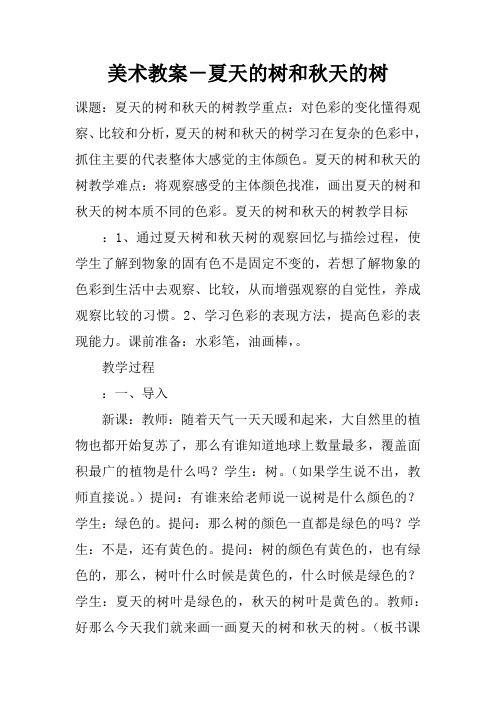 美术教案－夏天的树和秋天的树

课题：夏天的树和秋天的树教学重点：对色彩的变化懂得观察、比较和分析，夏天的树和秋天的树学习在复杂的色彩中，抓住主要的代表整体大感觉的主体颜色。夏天的树和秋天的树教学难点：将观察感受的主体颜色找准，画出夏天的树和秋天的树本质不同的色彩。夏天的树和秋天的树教学目标

：1、通过夏天树和秋天树的观察回忆与描绘过程，使学生了解到物象的固有色不是固定不变的，若想了解物象的色彩到生活中去观察、比较，从而增强观察的自觉性，养成观察比较的习惯。2、学习色彩的表现方法，提高色彩的表现能力。课前准备：水彩笔，油画棒，。

教学过程

：一、导入

新课：教师：随着天气一天天暖和起来，大自然里的植物也都开始复苏了，那么有谁知道地球上数量最多，覆盖面积最广的植物是什么吗？学生：树。（如果学生说不出，教师直接说。）提问：有谁来给老师说一说树是什么颜色的？学生：绿色的。提问：那么树的颜色一直都是绿色的吗？学生：不是，还有黄色的。提问：树的颜色有黄色的，也有绿色的，那么，树叶什么时候是黄色的，什么时候是绿色的？学生：夏天的树叶是绿色的，秋天的树叶是黄色的。教师：好那么今天我们就来画一画夏天的树和秋天的树。（板书课